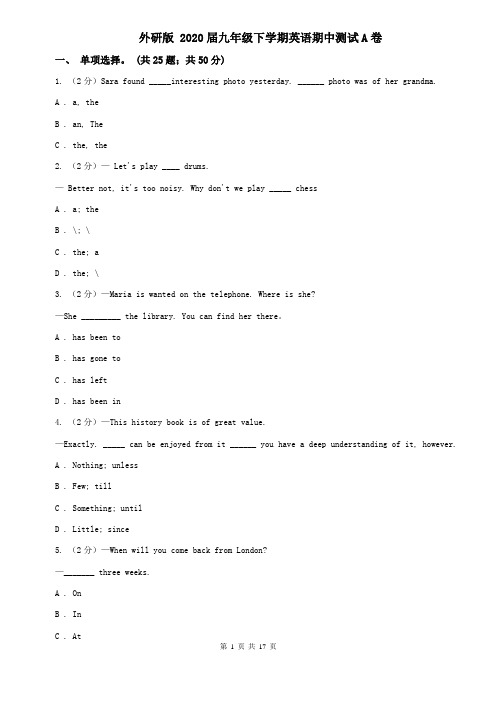 外研版 2020届九年级下学期英语期中测试A卷

一、 单项选择。 （共25题；共50分）

1. （2分）Sara found _____interesting photo yesterday. ______ photo was of her grandma.

A . a, the

B . an, The

C . the, the

2. （2分）— Let's play ____ drums.

— Better not. it's too noisy. Why don't we play _____ chess

A . a; the

B . \; \

C . the; a

D . the; \

3. （2分）—Maria is wanted on the telephone. Where is she?

—She _________ the library. You can find her there.

A . has been to

B . has gone to

C . has left

D . has been in

4. （2分）—This history book is of great value.

—Exactly. _____ can be enjoyed from it ______ you have a deep understanding of it, however.

A . Nothing; unless

B . Few; till

C . Something; until

D . Little; since

5. （2分）—When will you come back from London?

—_______ three weeks.

A . On

B . In

C . At

第 1 页 共 17 页